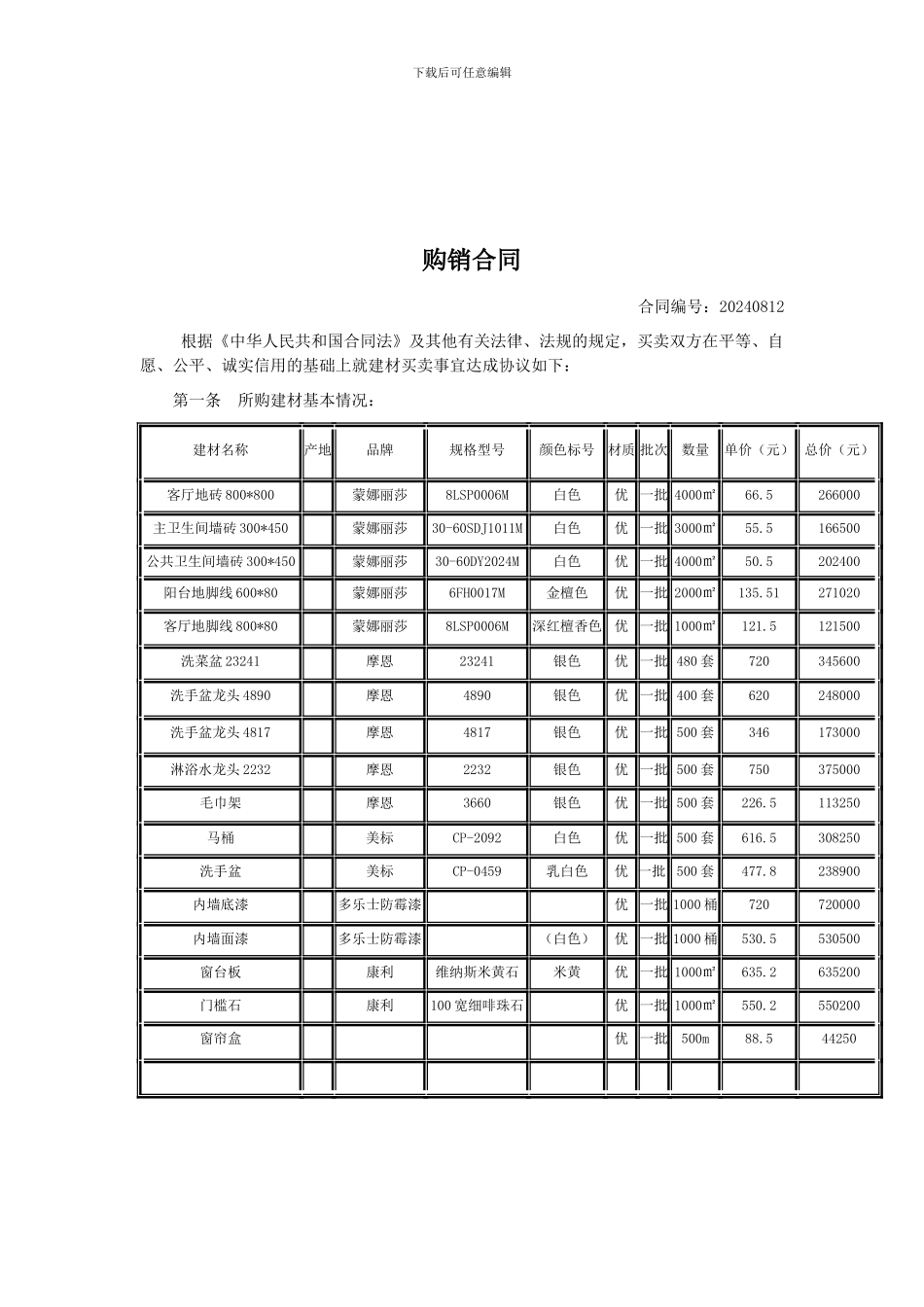 下载后可任意编辑

购销合同

合同编号：20240812

根据《中华人民共和国合同法》及其他有关法律、法规的规定，买卖双方在平等、自愿、公平、诚实信用的基础上就建材买卖事宜达成协议如下：

第一条 所购建材基本情况：

| 建材名称 | 产地 | 品牌 | 规格型号 | 颜色标号 | 材质 | 批次 | 数量 | 单价（元） | 总价（元） |
|---|---|---|---|---|---|---|---|---|---|
| 客厅地砖800*800 |  | 蒙娜丽莎 | 8LSP0006M | 白色 | 优 | 一批 | 4000㎡ | 66.5 | 266000 |
| 主卫生间墙砖300*450 |  | 蒙娜丽莎 | 30-60SDJ1011M | 白色 | 优 | 一批 | 3000㎡ | 55.5 | 166500 |
| 公共卫生间墙砖300*450 |  | 蒙娜丽莎 | 30-60DY2024M | 白色 | 优 | 一批 | 4000㎡ | 50.5 | 202400 |
| 阳台地脚线600*80 |  | 蒙娜丽莎 | 6FH0017M | 金檀色 | 优 | 一批 | 2000㎡ | 135.51 | 271020 |
| 客厅地脚线800*80 |  | 蒙娜丽莎 | 8LSP0006M | 深红檀香色 | 优 | 一批 | 1000㎡ | 121.5 | 121500 |
| 洗菜盆23241 |  | 摩恩 | 23241 | 银色 | 优 | 一批 | 480套 | 720 | 345600 |
| 洗手盆龙头4890 |  | 摩恩 | 4890 | 银色 | 优 | 一批 | 400套 | 620 | 248000 |
| 洗手盆龙头4817 |  | 摩恩 | 4817 | 银色 | 优 | 一批 | 500套 | 346 | 173000 |
| 淋浴水龙头2232 |  | 摩恩 | 2232 | 银色 | 优 | 一批 | 500套 | 750 | 375000 |
| 毛巾架 |  | 摩恩 | 3660 | 银色 | 优 | 一批 | 500套 | 226.5 | 113250 |
| 马桶 |  | 美标 | CP-2092 | 白色 | 优 | 一批 | 500套 | 616.5 | 308250 |
| 洗手盆 |  | 美标 | CP-0459 | 乳白色 | 优 | 一批 | 500套 | 477.8 | 238900 |
| 内墙底漆 |  | 多乐士防霉漆 |  |  | 优 | 一批 | 1000桶 | 720 | 720000 |
| 内墙面漆 |  | 多乐士防霉漆 |  | （白色） | 优 | 一批 | 1000桶 | 530.5 | 530500 |
| 窗台板 |  | 康利 | 维纳斯米黄石 | 米黄 | 优 | 一批 | 1000㎡ | 635.2 | 635200 |
| 门槛石 |  | 康利 | 100宽细啡珠石 |  | 优 | 一批 | 1000㎡ | 550.2 | 550200 |
| 窗帘盒 |  |  |  |  | 优 | 一批 | 500m | 88.5 | 44250 |
|  |  |  |  |  |  |  |  |  |  |